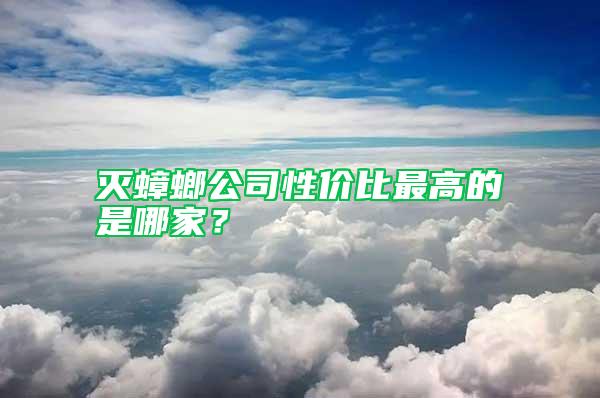 灭蟑螂公司性价比最高的是哪家？